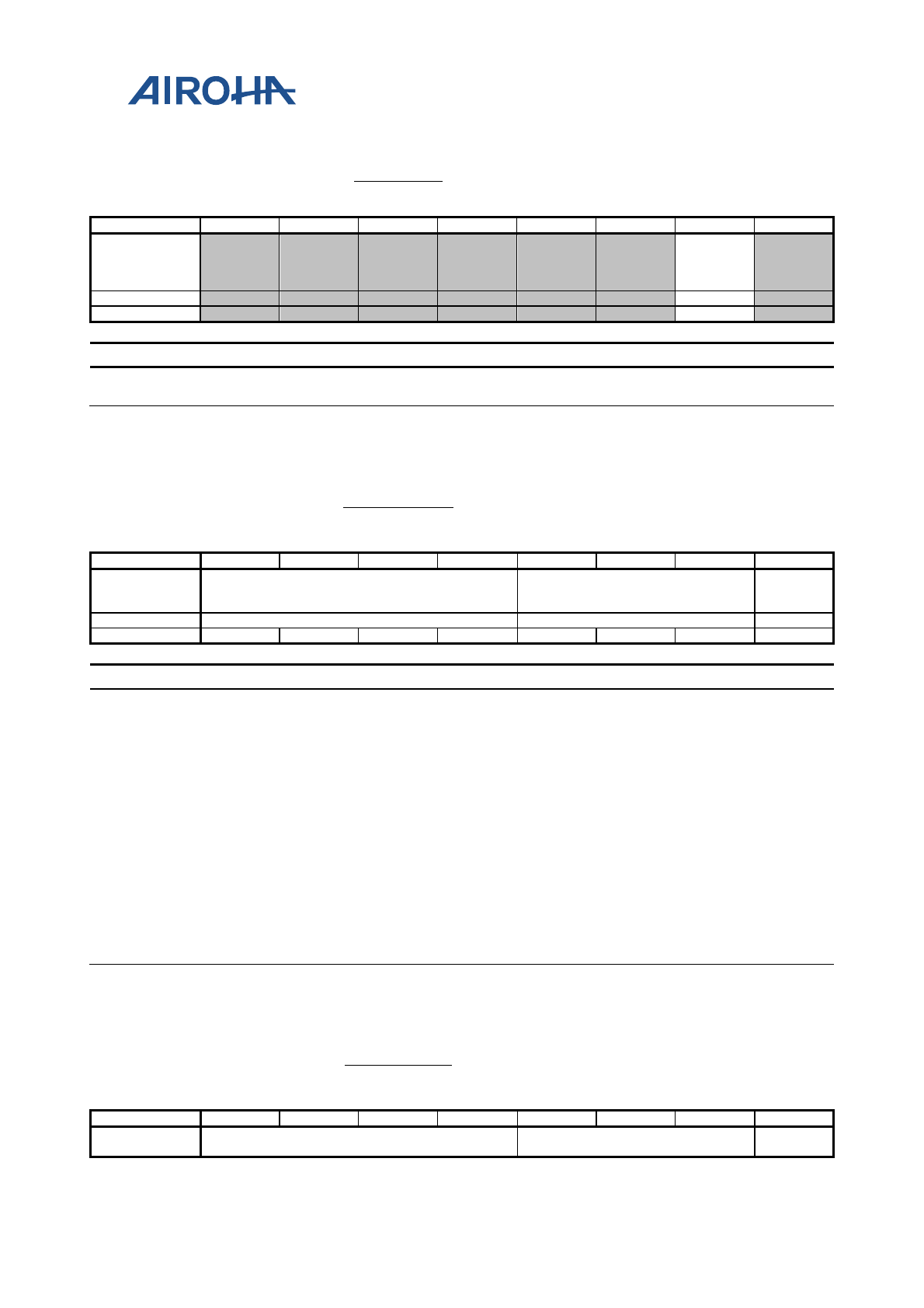 AIROHA